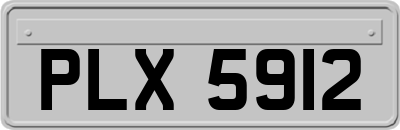 PLX 5912